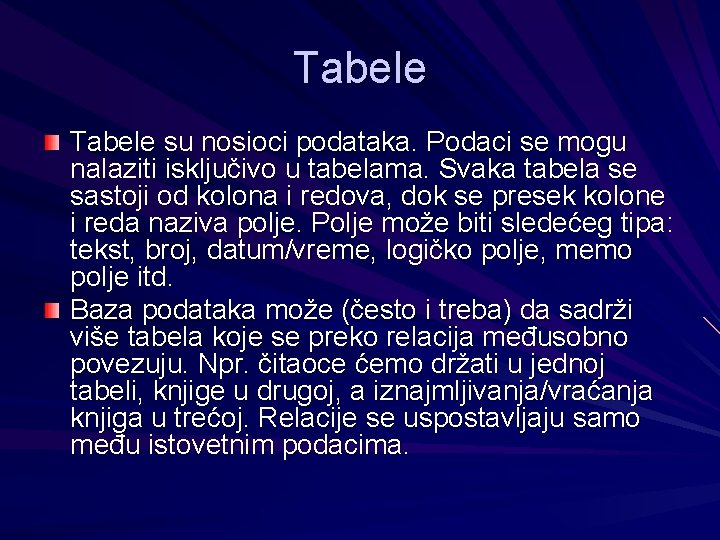 Tabele

Tabele su nosioci podataka. Podaci se mogu nalaziti isključivo u tabelama. Svaka tabela se sastoji od kolona i redova, dok se presek kolone i reda naziva polje. Polje može biti sledećeg tipa: tekst, broj, datum/vreme, logičko polje, memo polje itd.

Baza podataka može (često i treba) da sadrži više tabela koje se preko relacija međusobno povezuju. Npr. čitaoce ćemo držati u jednoj tabeli, knjige u drugoj, a iznajmljivanja/vraćanja knjiga u trećoj. Relacije se uspostavljaju samo među istovetnim podacima.